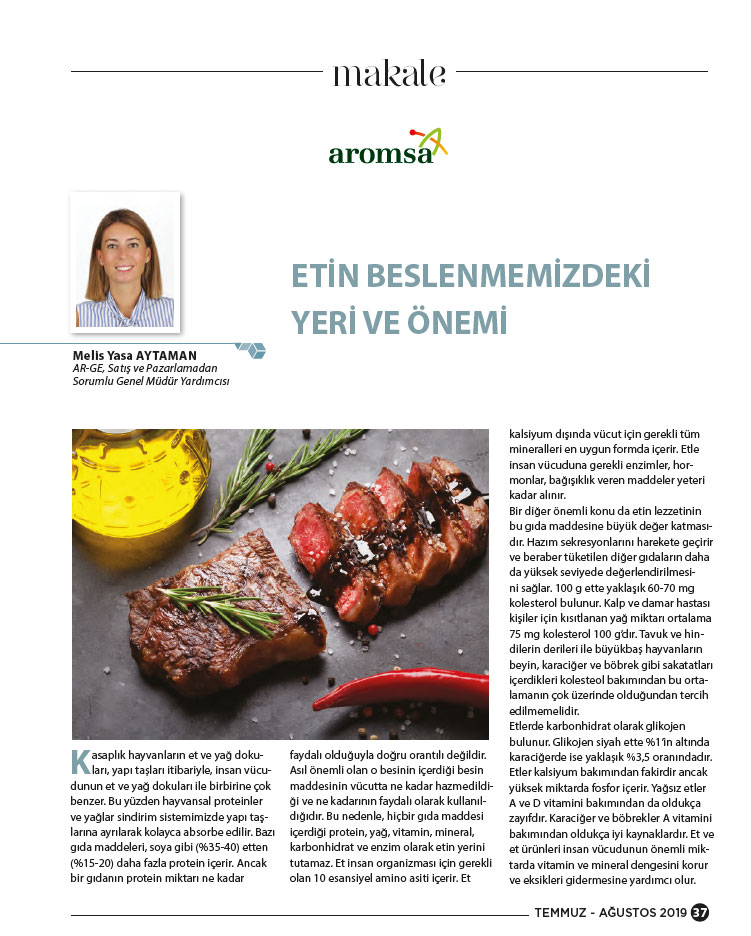 makale

aromsa

ETİN BESLENMEMİZDEKİ YERİ VE ÖNEMİ

Melis Yasa AYTAMAN
AR-GE, Satış ve Pazarlamadan Sorumlu Genel Müdür Yardımcısı

Kasaplık hayvanların et ve yağ dokuları, yapı taşları itibariyle, insan vücudunun et ve yağ dokuları ile birbirine çok benzer. Bu yüzden hayvansal proteinler ve yağlar sindirim sistemimizde yapı taşlarına ayrılarak kolayca absorbe edilir. Bazı gıda maddeleri, soya gibi (%35-40) etten (%15-20) daha fazla protein içerir. Ancak bir gıdanın protein miktarı ne kadar faydalı olduğuyla doğru orantılı değildir. Asıl önemli olan o besinin içerdiği besin maddesinin vücutta ne kadar hazmedildiği ve ne kadarının faydalı olarak kullanıldığıdır. Bu nedenle, hiçbir gıda maddesi içerdiği protein, yağ, vitamin, mineral, karbonhidrat ve enzim olarak etin yerini tutamaz. Et insan organizması için gerekli olan 10 esansiyel amino asiti içerir. Et kalsiyum dışında vücut için gerekli tüm mineralleri en uygun formda içerir. Etle insan vücuduna gerekli enzimler, hormonlar, bağışıklık veren maddeler yeteri kadar alınır.
Bir diğer önemli konu da etin lezzetinin bu gıda maddesine büyük değer katmasıdır. Hazım sekresyonlarını harekete geçirir ve beraber tüketilen diğer gıdaların daha da yüksek seviyede değerlendirilmesini sağlar. 100 g ette yaklaşık 60-70 mg kolesterol bulunur. Kalp ve damar hastası kişiler için kısıtlanan yağ miktarı ortalama 75 mg kolesterol 100 g'dır. Tavuk ve hindilerin derileri ile büyükbaş hayvanların beyin, karaciğer ve böbrek gibi sakatatları içerdikleri kolesteol bakımından bu ortalamanın çok üzerinde olduğundan tercih edilmemelidir.
Etlerde karbonhidrat olarak glikojen bulunur. Glikojen siyah ette %1'in altında karaciğerde ise yaklaşık %3,5 oranındadır. Etler kalsiyum bakımından fakirdir ancak yüksek miktarda fosfor içerir. Yağsız etler A ve D vitamini bakımından da oldukça zayıfdır. Karaciğer ve böbrekler A vitamini bakımından oldukça iyi kaynaklardır. Et ve et ürünleri insan vücudunun önemli miktarda vitamin ve mineral dengesini korur ve eksikleri gidermesine yardımcı olur.

TEMMUZ - AĞUSTOS 2019 37